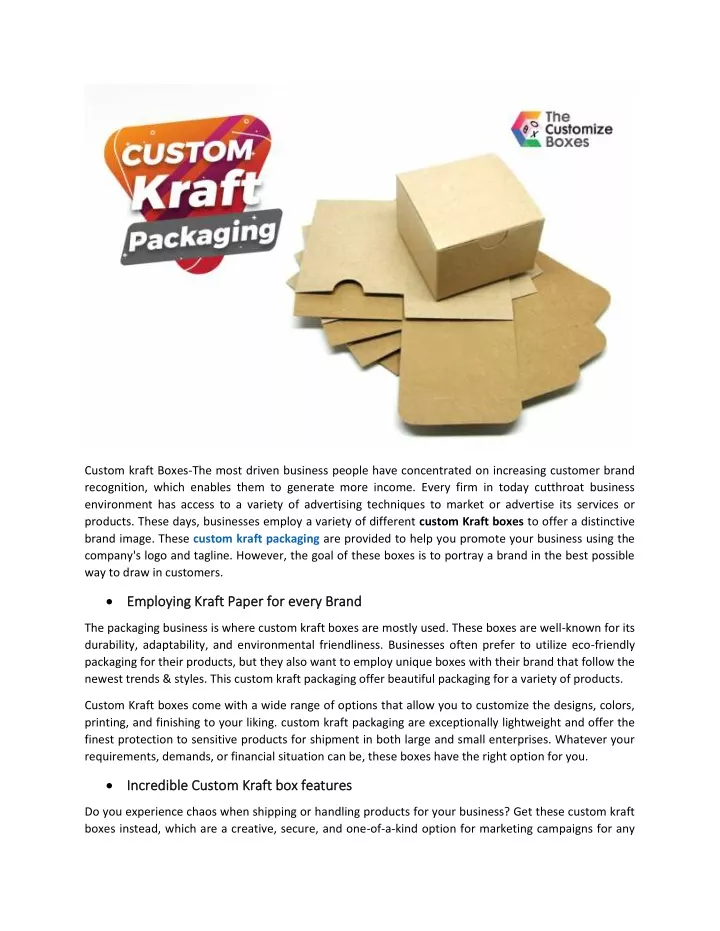 CUSTOM Kraft Packaging

The Customize Boxes

Custom kraft Boxes-The most driven business people have concentrated on increasing customer brand recognition, which enables them to generate more income. Every firm in today cutthroat business environment has access to a variety of advertising techniques to market or advertise its services or products. These days, businesses employ a variety of different custom Kraft boxes to offer a distinctive brand image. These custom kraft packaging are provided to help you promote your business using the company's logo and tagline. However, the goal of these boxes is to portray a brand in the best possible way to draw in customers.

• Employing Kraft Paper for every Brand

The packaging business is where custom kraft boxes are mostly used. These boxes are well-known for its durability, adaptability, and environmental friendliness. Businesses often prefer to utilize eco-friendly packaging for their products, but they also want to employ unique boxes with their brand that follow the newest trends & styles. This custom kraft packaging offer beautiful packaging for a variety of products.

Custom Kraft boxes come with a wide range of options that allow you to customize the designs, colors, printing, and finishing to your liking. custom kraft packaging are exceptionally lightweight and offer the finest protection to sensitive products for shipment in both large and small enterprises. Whatever your requirements, demands, or financial situation can be, these boxes have the right option for you.

• Incredible Custom Kraft box features

Do you experience chaos when shipping or handling products for your business? Get these custom kraft boxes instead, which are a creative, secure, and one-of-a-kind option for marketing campaigns for any